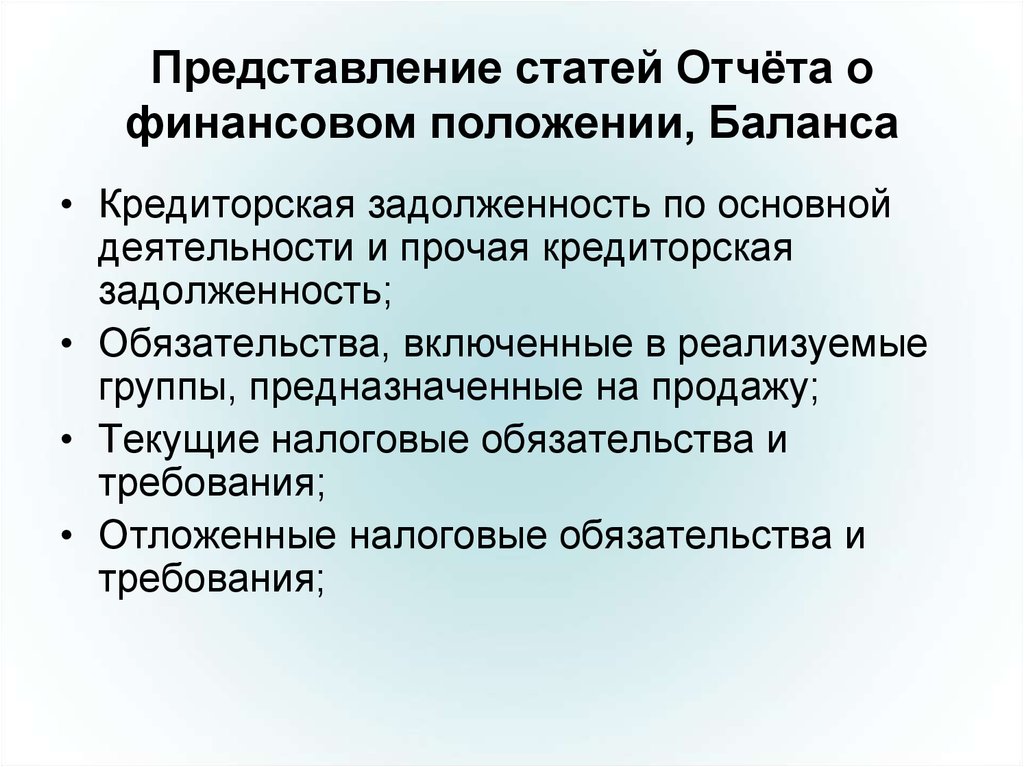 Представление статей Отчёта о финансовом положении, Баланса

• Кредиторская задолженность по основной деятельности и прочая кредиторская задолженность;
• Обязательства, включенные в реализуемые группы, предназначенные на продажу;
• Текущие налоговые обязательства и требования;
• Отложенные налоговые обязательства и требования;